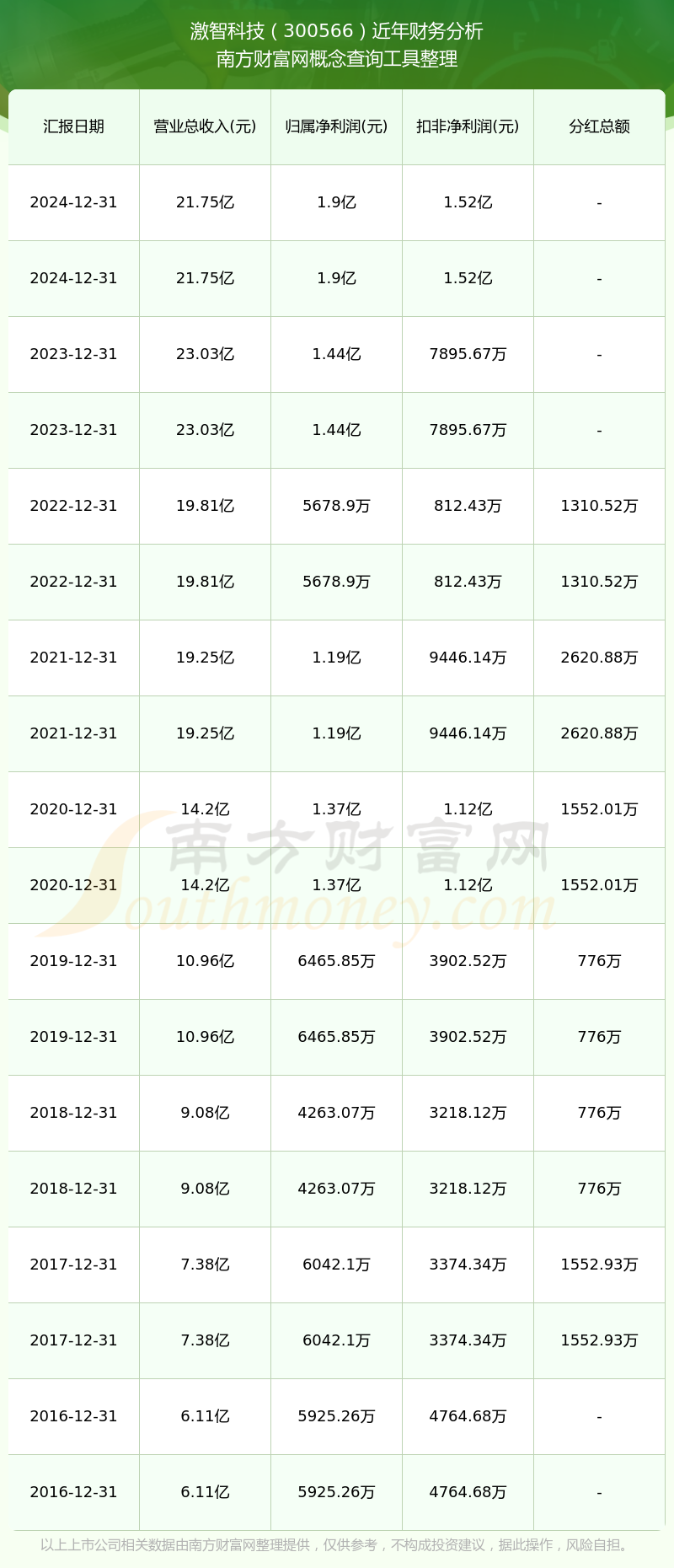 激智科技（300566）近年财务分析
南方财富网概念查询工具整理

| 汇报日期 | 营业总收入(元) | 归属净利润(元) | 扣非净利润(元) | 分红总额 |
|---|---|---|---|---|
| 2024-12-31 | 21.75亿 | 1.9亿 | 1.52亿 | - |
| 2024-12-31 | 21.75亿 | 1.9亿 | 1.52亿 | - |
| 2023-12-31 | 23.03亿 | 1.44亿 | 7895.67万 | - |
| 2023-12-31 | 23.03亿 | 1.44亿 | 7895.67万 | - |
| 2022-12-31 | 19.81亿 | 5678.9万 | 812.43万 | 1310.52万 |
| 2022-12-31 | 19.81亿 | 5678.9万 | 812.43万 | 1310.52万 |
| 2021-12-31 | 19.25亿 | 1.19亿 | 9446.14万 | 2620.88万 |
| 2021-12-31 | 19.25亿 | 1.19亿 | 9446.14万 | 2620.88万 |
| 2020-12-31 | 14.2亿 | 1.37亿 | 1.12亿 | 1552.01万 |
| 2020-12-31 | 14.2亿 | 1.37亿 | 1.12亿 | 1552.01万 |
| 2019-12-31 | 10.96亿 | 6465.85万 | 3902.52万 | 776万 |
| 2019-12-31 | 10.96亿 | 6465.85万 | 3902.52万 | 776万 |
| 2018-12-31 | 9.08亿 | 4263.07万 | 3218.12万 | 776万 |
| 2018-12-31 | 9.08亿 | 4263.07万 | 3218.12万 | 776万 |
| 2017-12-31 | 7.38亿 | 6042.1万 | 3374.34万 | 1552.93万 |
| 2017-12-31 | 7.38亿 | 6042.1万 | 3374.34万 | 1552.93万 |
| 2016-12-31 | 6.11亿 | 5925.26万 | 4764.68万 | - |
| 2016-12-31 | 6.11亿 | 5925.26万 | 4764.68万 | - |

南方财富网
Southmoney.com

以上上市公司相关数据由南方财富网整理提供，仅供参考，不构成投资建议，据此操作，风险自担。